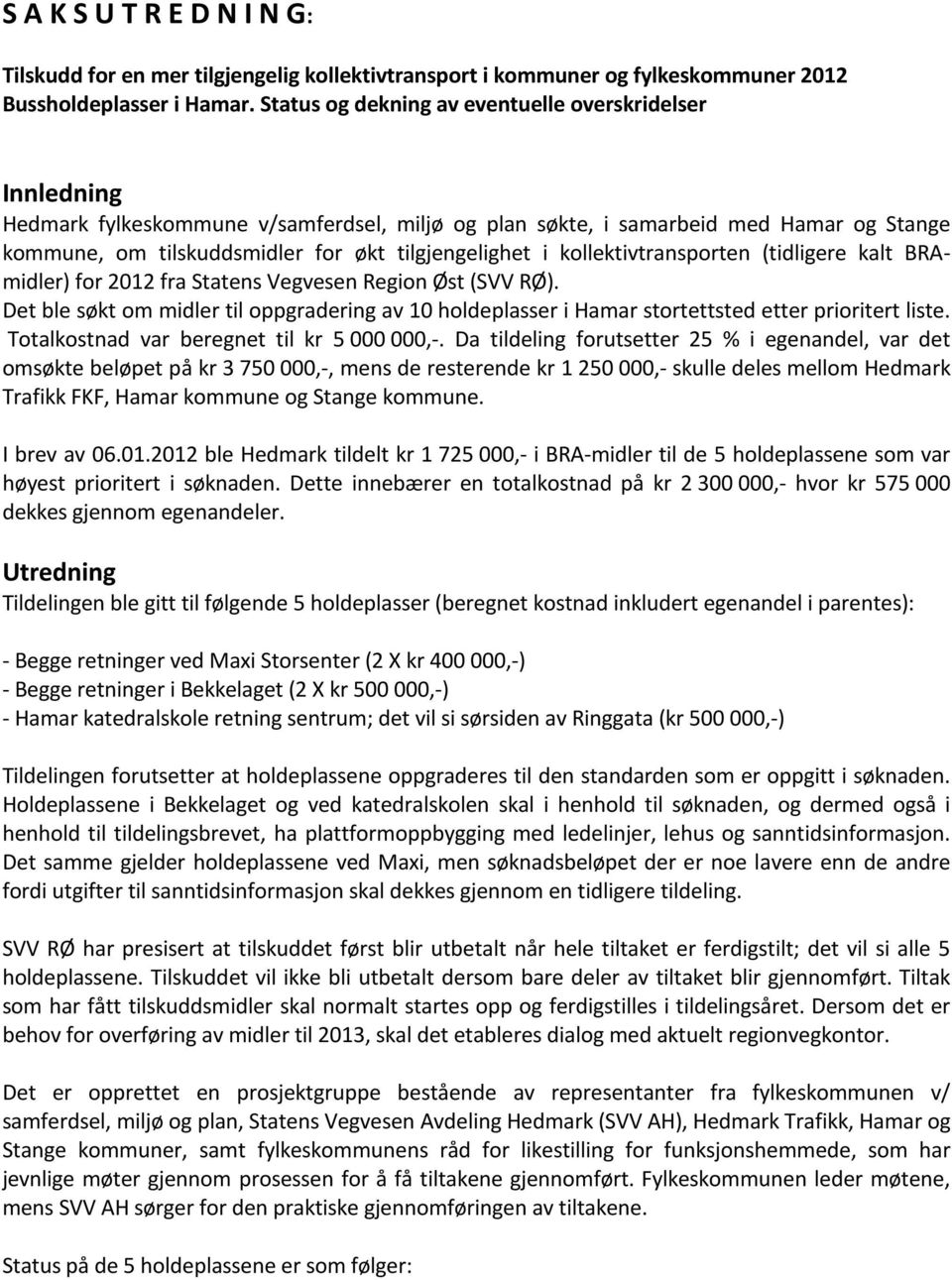 S A K S U T R E D N I N G:

Tilskudd for en mer tilgjengelig kollektivtransport i kommuner og fylkeskommuner 2012
Bussholdeplasser i Hamar. Status og dekning av eventuelle overskridelser

Innledning
Hedmark fylkeskommune v/samferdsel, miljø og plan søkte, i samarbeid med Hamar og Stange kommune, om tilskuddsmidler for økt tilgjengelighet i kollektivtransporten (tidligere kalt BRA-midler) for 2012 fra Statens Vegvesen Region Øst (SVV RØ).
Det ble søkt om midler til oppgradering av 10 holdeplasser i Hamar stortettsted etter prioritert liste. Totalkostnad var beregnet til kr 5 000 000,-. Da tildeling forutsetter 25 % i egenandel, var det omsøkte beløpet på kr 3 750 000,-, mens de resterende kr 1 250 000,- skulle deles mellom Hedmark Trafikk FKF, Hamar kommune og Stange kommune.

I brev av 06.01.2012 ble Hedmark tildelt kr 1 725 000,- i BRA-midler til de 5 holdeplassene som var høyest prioritert i søknaden. Dette innebærer en totalkostnad på kr 2 300 000,- hvor kr 575 000 dekkes gjennom egenandeler.

Utredning
Tildelingen ble gitt til følgende 5 holdeplasser (beregnet kostnad inkludert egenandel i parentes):

- Begge retninger ved Maxi Storsenter (2 X kr 400 000,-)
- Begge retninger i Bekkelaget (2 X kr 500 000,-)
- Hamar katedralskole retning sentrum; det vil si sørsiden av Ringgata (kr 500 000,-)

Tildelingen forutsetter at holdeplassene oppgraderes til den standarden som er oppgitt i søknaden. Holdeplassene i Bekkelaget og ved katedralskolen skal i henhold til søknaden, og dermed også i henhold til tildelingsbrevet, ha plattformoppbygging med ledelinjer, lehus og sanntidsinformasjon. Det samme gjelder holdeplassene ved Maxi, men søknadsbeløpet der er noe lavere enn de andre fordi utgifter til sanntidsinformasjon skal dekkes gjennom en tidligere tildeling.

SVV RØ har presisert at tilskuddet først blir utbetalt når hele tiltaket er ferdigstilt; det vil si alle 5 holdeplassene. Tilskuddet vil ikke bli utbetalt dersom bare deler av tiltaket blir gjennomført. Tiltak som har fått tilskuddsmidler skal normalt startes opp og ferdigstilles i tildelingsåret. Dersom det er behov for overføring av midler til 2013, skal det etableres dialog med aktuelt regionvegkontor.

Det er opprettet en prosjektgruppe bestående av representanter fra fylkeskommunen v/ samferdsel, miljø og plan, Statens Vegvesen Avdeling Hedmark (SVV AH), Hedmark Trafikk, Hamar og Stange kommuner, samt fylkeskommunens råd for likestilling for funksjonshemmede, som har jevnlige møter gjennom prosessen for å få tiltakene gjennomført. Fylkeskommunen leder møtene, mens SVV AH sørger for den praktiske gjennomføringen av tiltakene.

Status på de 5 holdeplassene er som følger: